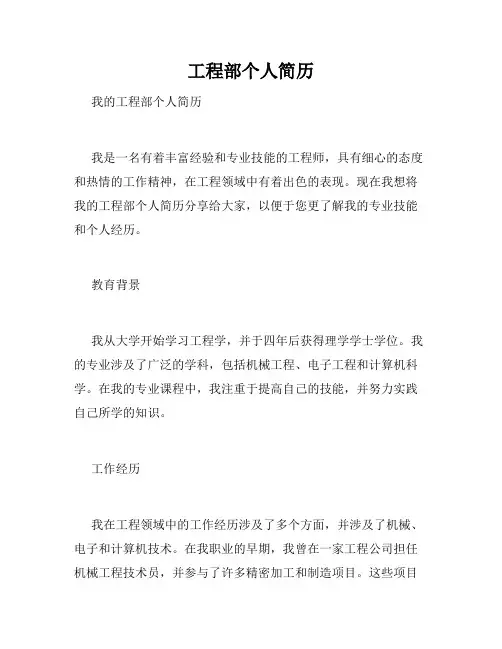 工程部个人简历

我的工程部个人简历

我是一名有着丰富经验和专业技能的工程师，具有细心的态度和热情的工作精神，在工程领域中有着出色的表现。现在我想将我的工程部个人简历分享给大家，以便于您更了解我的专业技能和个人经历。

教育背景

我从大学开始学习工程学，并于四年后获得理学学士学位。我的专业涉及了广泛的学科，包括机械工程、电子工程和计算机科学。在我的专业课程中，我注重于提高自己的技能，并努力实践自己所学的知识。

工作经历

我在工程领域中的工作经历涉及了多个方面，并涉及了机械、电子和计算机技术。在我职业的早期，我曾在一家工程公司担任机械工程技术员，并参与了许多精密加工和制造项目。这些项目